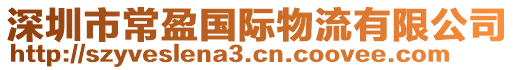 深圳市常盈国际物流有限公司
http://szyveslena3.cn.coovee.com